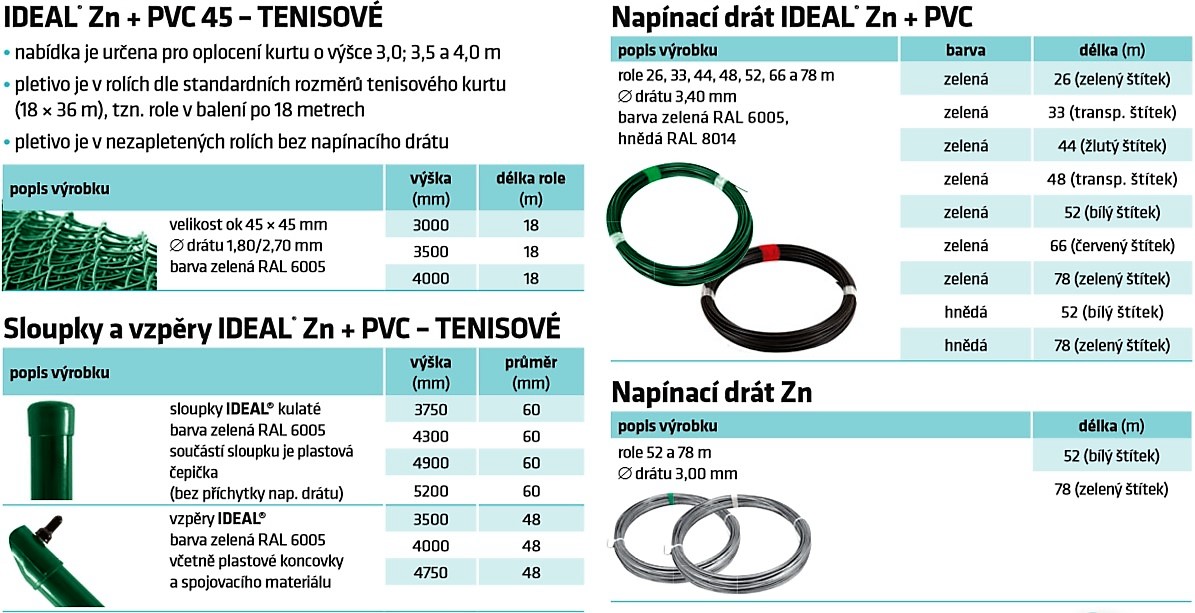 IDEAL® Zn + PVC 45 – TENISOVÉ

• nabídka je určena pro oplocení kurtu o výšce 3,0; 3,5 a 4,0 m

• pletivo je v rolích dle standardních rozměrů tenisového kurtu (18 × 36 m), tzn. role v balení po 18 metrech

• pletivo je v nezapletených rolích bez napínacího drátu

| popis výrobku | výška (mm) | délka role (m) |
|---|---|---|
| velikost ok 45 × 45 mm ∅ drátu 1,80/2,70 mm barva zelená RAL 6005 | 3000 | 18 |
| | 3500 | 18 |
| | 4000 | 18 |

Sloupky a vzpěry IDEAL® Zn + PVC – TENISOVÉ

| popis výrobku | výška (mm) | průměr (mm) |
|---|---|---|
| sloupky IDEAL® kulaté barva zelená RAL 6005 součástí sloupku je plastová čepička (bez příchytky nap. drátu) | 3750 | 60 |
| | 4300 | 60 |
| | 4900 | 60 |
| | 5200 | 60 |
| vzpěry IDEAL® barva zelená RAL 6005 včetně plastové koncovky a spojovacího materiálu | 3500 | 48 |
| | 4000 | 48 |
| | 4750 | 48 |

Napínací drát IDEAL® Zn + PVC

| popis výrobku | barva | délka (m) |
|---|---|---|
| role 26, 33, 44, 48, 52, 66 a 78 m ∅ drátu 3,40 mm barva zelená RAL 6005, hnědá RAL 8014 | zelená | 26 (zelený štítek) |
| | zelená | 33 (transp. štítek) |
| | zelená | 44 (žlutý štítek) |
| | zelená | 48 (transp. štítek) |
| | zelená | 52 (bílý štítek) |
| | zelená | 66 (červený štítek) |
| | zelená | 78 (zelený štítek) |
| | hnědá | 52 (bílý štítek) |
| | hnědá | 78 (zelený štítek) |

Napínací drát Zn

| popis výrobku | délka (m) |
|---|---|
| role 52 a 78 m ∅ drátu 3,00 mm | 52 (bílý štítek) |
| | 78 (zelený štítek) |